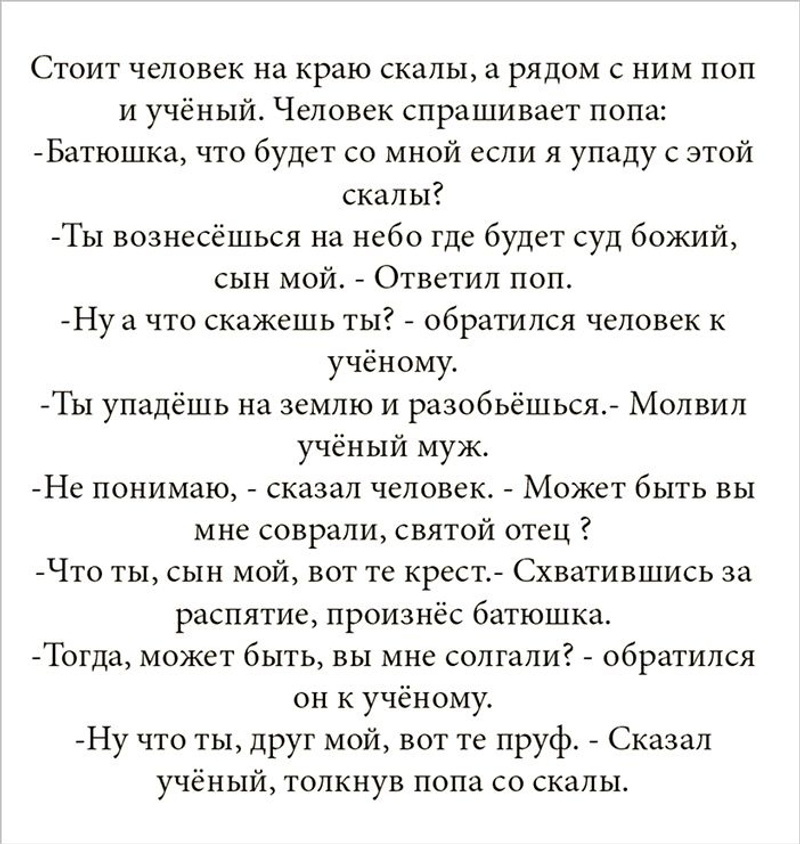 Стоит человек на краю скалы, а рядом с ним поп и учёный. Человек спрашивает попа:
-Батюшка, что будет со мной если я упаду с этой скалы?
-Ты вознесёшься на небо где будет суд божий, сын мой. - Ответил поп.
-Ну а что скажешь ты? - обратился человек к учёному.
-Ты упадёшь на землю и разобьёшься.- Молвил учёный муж.
-Не понимаю, - сказал человек. - Может быть вы мне соврали, святой отец ?
-Что ты, сын мой, вот те крест.- Схватившись за распятие, произнёс батюшка.
-Тогда, может быть, вы мне солгали? - обратился он к учёному.
-Ну что ты, друг мой, вот те пруф. - Сказал учёный, толкнув попа со скалы.